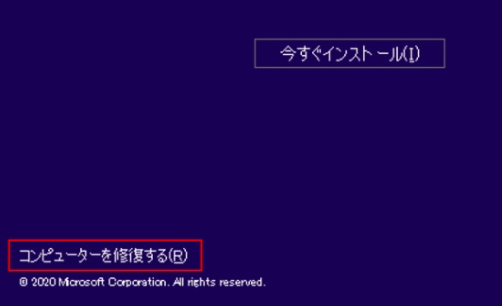 今すぐインストール(I)

コンピューターを修復する(R)

© 2020 Microsoft Corporation. All rights reserved.